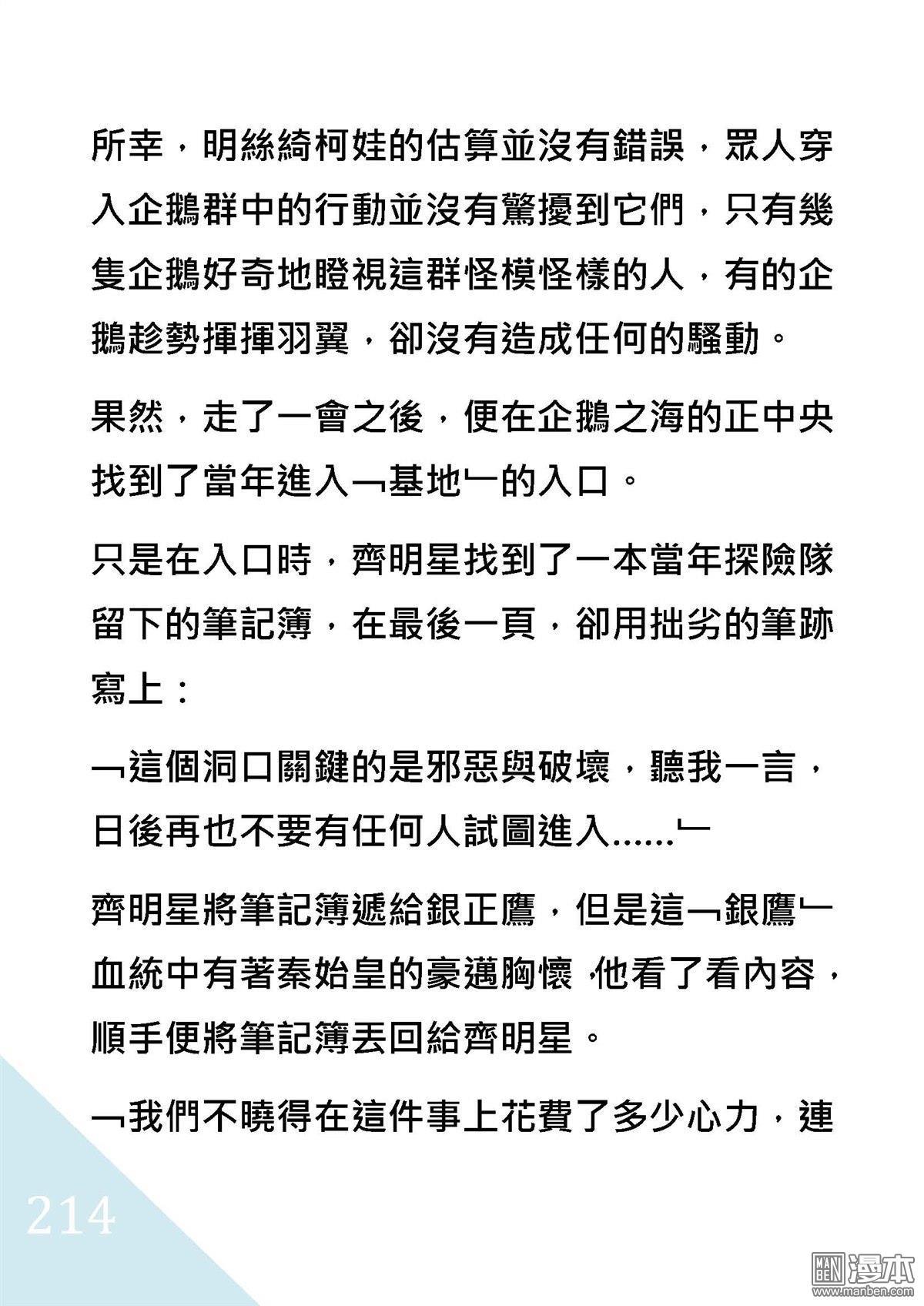 所幸，明絲綺柯娃的估算並沒有錯誤，眾人穿入企鵝群中的行動並沒有驚擾到它們，只有幾隻企鵝好奇地瞪視這群怪模怪樣的人，有的企鵝趁勢揮揮羽翼，卻沒有造成任何的騷動。

果然，走了一會之後，便在企鵝之海的正中央找到了當年進入﹁基地﹂的入口。

只是在入口時，齊明星找到了一本當年探險隊留下的筆記簿，在最後一頁，卻用拙劣的筆跡寫上：

﹁這個洞口關鍵的是邪惡與破壞，聽我一言，日後再也不要有任何人試圖進入……﹂

齊明星將筆記簿遞給銀正鷹，但是這﹁銀鷹﹂血統中有著秦始皇的豪邁胸懷，他看了看內容，順手便將筆記簿丟回給齊明星。

﹁我們不曉得在這件事上花費了多少心力，連

214

MAN BEN 漫本 www.manben.com